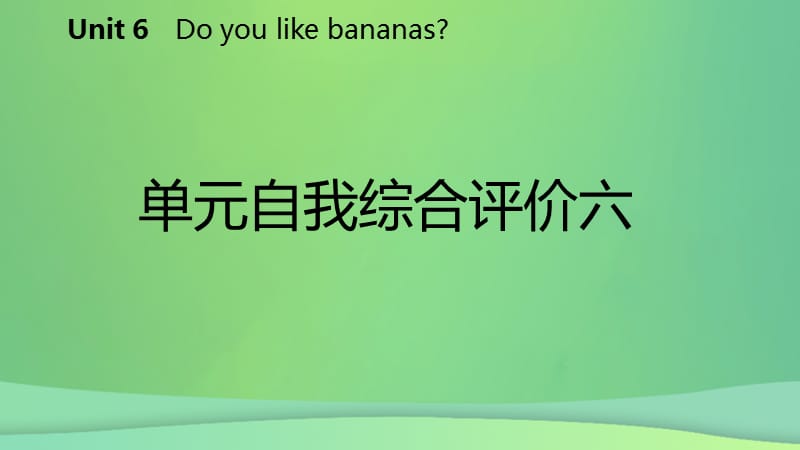 Unit 6 Do you like bananas?

单元自我综合评价六